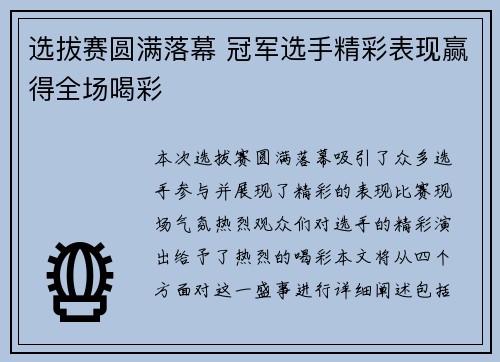 选拔赛圆满落幕 冠军选手精彩表现赢得全场喝彩

本次选拔赛圆满落幕吸引了众多选手参与并展现了精彩的表现比赛现场气氛热烈观众们对选手的精彩演出给予了热烈的喝彩本文将从四个方面对这一盛事进行详细阐述包括